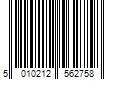 5 010212 562758